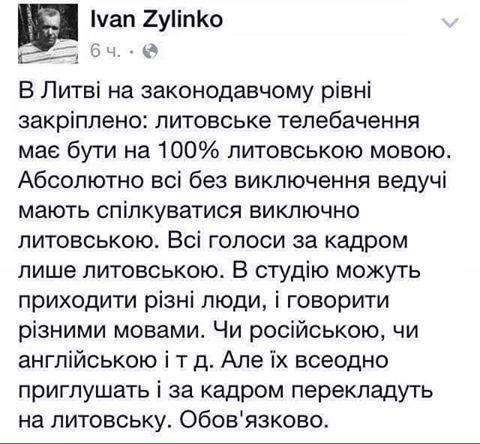 Ivan Zylinko
6 ч. ·

В Литві на законодавчому рівні закріплено: литовське телебачення має бути на 100% литовською мовою. Абсолютно всі без виключення ведучі мають спілкуватися виключно литовською. Всі голоси за кадром лише литовською. В студію можуть приходити різні люди, і говорити різними мовами. Чи російською, чи англійською і т д. Але їх всеодно приглушать і за кадром перекладуть на литовську. Обов'язково.